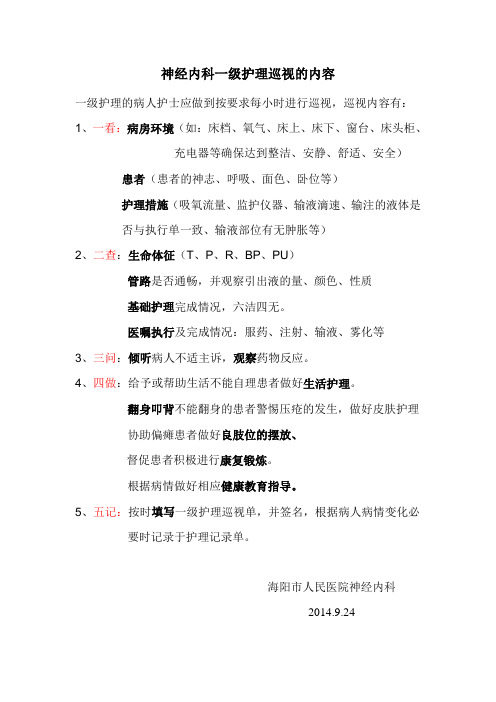 神经内科一级护理巡视的内容

一级护理的病人护士应做到按要求每小时进行巡视，巡视内容有：

1、一看：病房环境（如：床档、氧气、床上、床下、窗台、床头柜、充电器等确保达到整洁、安静、舒适、安全）

患者（患者的神志、呼吸、面色、卧位等）

护理措施（吸氧流量、监护仪器、输液滴速、输注的液体是否与执行单一致、输液部位有无肿胀等）

2、二查：生命体征（T、P、R、BP、PU）

管路是否通畅，并观察引出液的量、颜色、性质

基础护理完成情况，六洁四无。

医嘱执行及完成情况：服药、注射、输液、雾化等

3、三问：倾听病人不适主诉，观察药物反应。

4、四做：给予或帮助生活不能自理患者做好生活护理。

翻身叩背不能翻身的患者警惕压疮的发生，做好皮肤护理

协助偏瘫患者做好良肢位的摆放、

督促患者积极进行康复锻炼。

根据病情做好相应健康教育指导。

5、五记：按时填写一级护理巡视单，并签名，根据病人病情变化必要时记录于护理记录单。

海阳市人民医院神经内科

2014.9.24